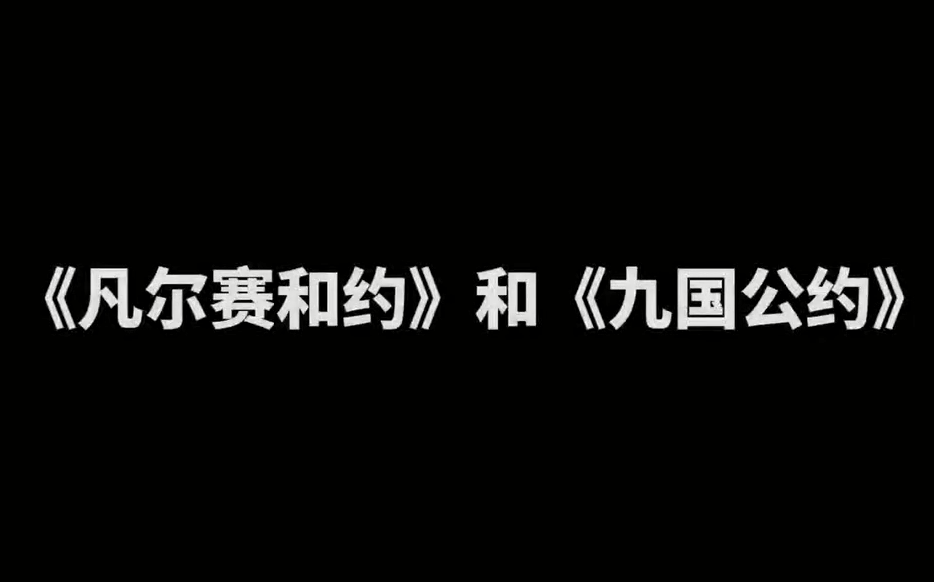 《凡尔赛和约》和《九国公约》